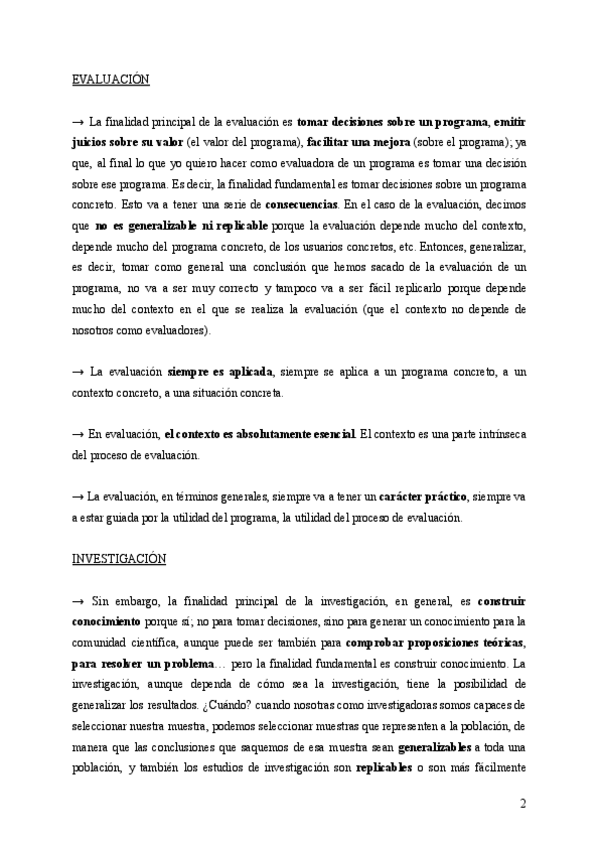 EVALUACIÓN

→ La finalidad principal de la evaluación es tomar decisiones sobre un programa, emitir juicios sobre su valor (el valor del programa), facilitar una mejora (sobre el programa); ya que, al final lo que yo quiero hacer como evaluadora de un programa es tomar una decisión sobre ese programa. Es decir, la finalidad fundamental es tomar decisiones sobre un programa concreto. Esto va a tener una serie de consecuencias. En el caso de la evaluación, decimos que no es generalizable ni replicable porque la evaluación depende mucho del contexto, depende mucho del programa concreto, de los usuarios concretos, etc. Entonces, generalizar, es decir, tomar como general una conclusión que hemos sacado de la evaluación de un programa, no va a ser muy correcto y tampoco va a ser fácil replicarlo porque depende mucho del contexto en el que se realiza la evaluación (que el contexto no depende de nosotros como evaluadores).

→ La evaluación siempre es aplicada, siempre se aplica a un programa concreto, a un contexto concreto, a una situación concreta.

→ En evaluación, el contexto es absolutamente esencial. El contexto es una parte intrínseca del proceso de evaluación.

→ La evaluación, en términos generales, siempre va a tener un carácter práctico, siempre va a estar guiada por la utilidad del programa, la utilidad del proceso de evaluación.

INVESTIGACIÓN

→ Sin embargo, la finalidad principal de la investigación, en general, es construir conocimiento porque sí; no para tomar decisiones, sino para generar un conocimiento para la comunidad científica, aunque puede ser también para comprobar proposiciones teóricas, para resolver un problema… pero la finalidad fundamental es construir conocimiento. La investigación, aunque dependa de cómo sea la investigación, tiene la posibilidad de generalizar los resultados. ¿Cuándo? cuando nosotras como investigadoras somos capaces de seleccionar nuestra muestra, podemos seleccionar muestras que representen a la población, de manera que las conclusiones que saquemos de esa muestra sean generalizables a toda una población, y también los estudios de investigación son replicables o son más fácilmente

2